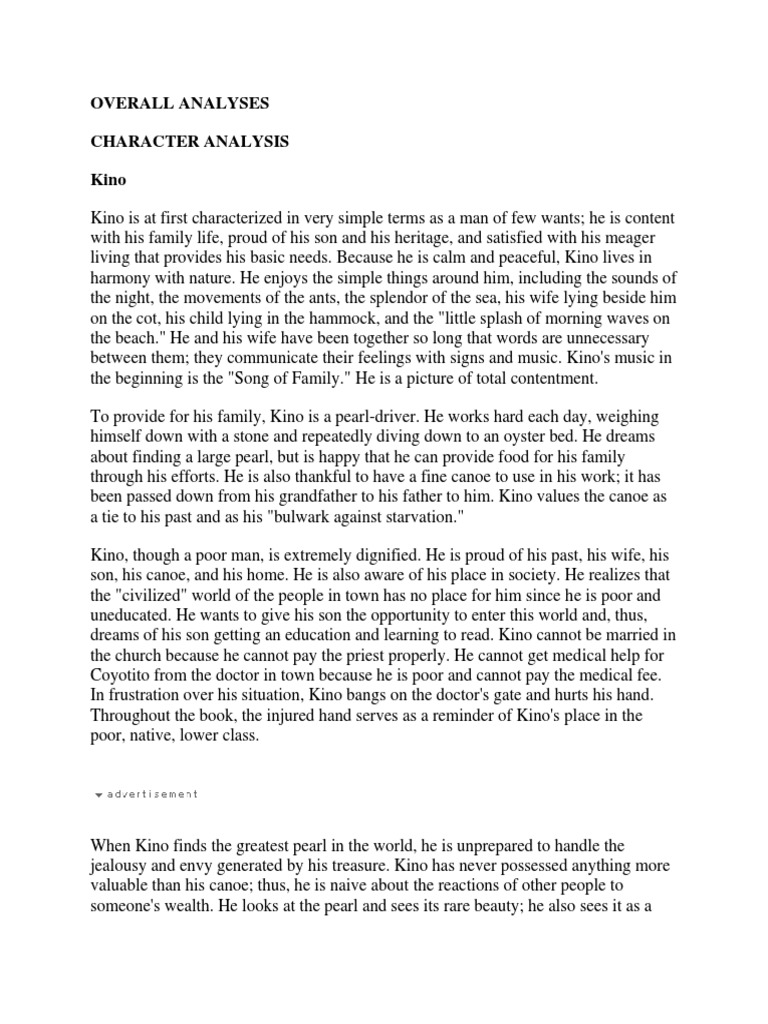 OVERALL ANALYSES

CHARACTER ANALYSIS

Kino

Kino is at first characterized in very simple terms as a man of few wants; he is content with his family life, proud of his son and his heritage, and satisfied with his meager living that provides his basic needs. Because he is calm and peaceful, Kino lives in harmony with nature. He enjoys the simple things around him, including the sounds of the night, the movements of the ants, the splendor of the sea, his wife lying beside him on the cot, his child lying in the hammock, and the "little splash of morning waves on the beach." He and his wife have been together so long that words are unnecessary between them; they communicate their feelings with signs and music. Kino's music in the beginning is the "Song of Family." He is a picture of total contentment.

To provide for his family, Kino is a pearl-driver. He works hard each day, weighing himself down with a stone and repeatedly diving down to an oyster bed. He dreams about finding a large pearl, but is happy that he can provide food for his family through his efforts. He is also thankful to have a fine canoe to use in his work; it has been passed down from his grandfather to his father to him. Kino values the canoe as a tie to his past and as his "bulwark against starvation."

Kino, though a poor man, is extremely dignified. He is proud of his past, his wife, his son, his canoe, and his home. He is also aware of his place in society. He realizes that the "civilized" world of the people in town has no place for him since he is poor and uneducated. He wants to give his son the opportunity to enter this world and, thus, dreams of his son getting an education and learning to read. Kino cannot be married in the church because he cannot pay the priest properly. He cannot get medical help for Coyotito from the doctor in town because he is poor and cannot pay the medical fee. In frustration over his situation, Kino bangs on the doctor's gate and hurts his hand. Throughout the book, the injured hand serves as a reminder of Kino's place in the poor, native, lower class.

advertisement

When Kino finds the greatest pearl in the world, he is unprepared to handle the jealousy and envy generated by his treasure. Kino has never possessed anything more valuable than his canoe; thus, he is naive about the reactions of other people to someone's wealth. He looks at the pearl and sees its rare beauty; he also sees it as a